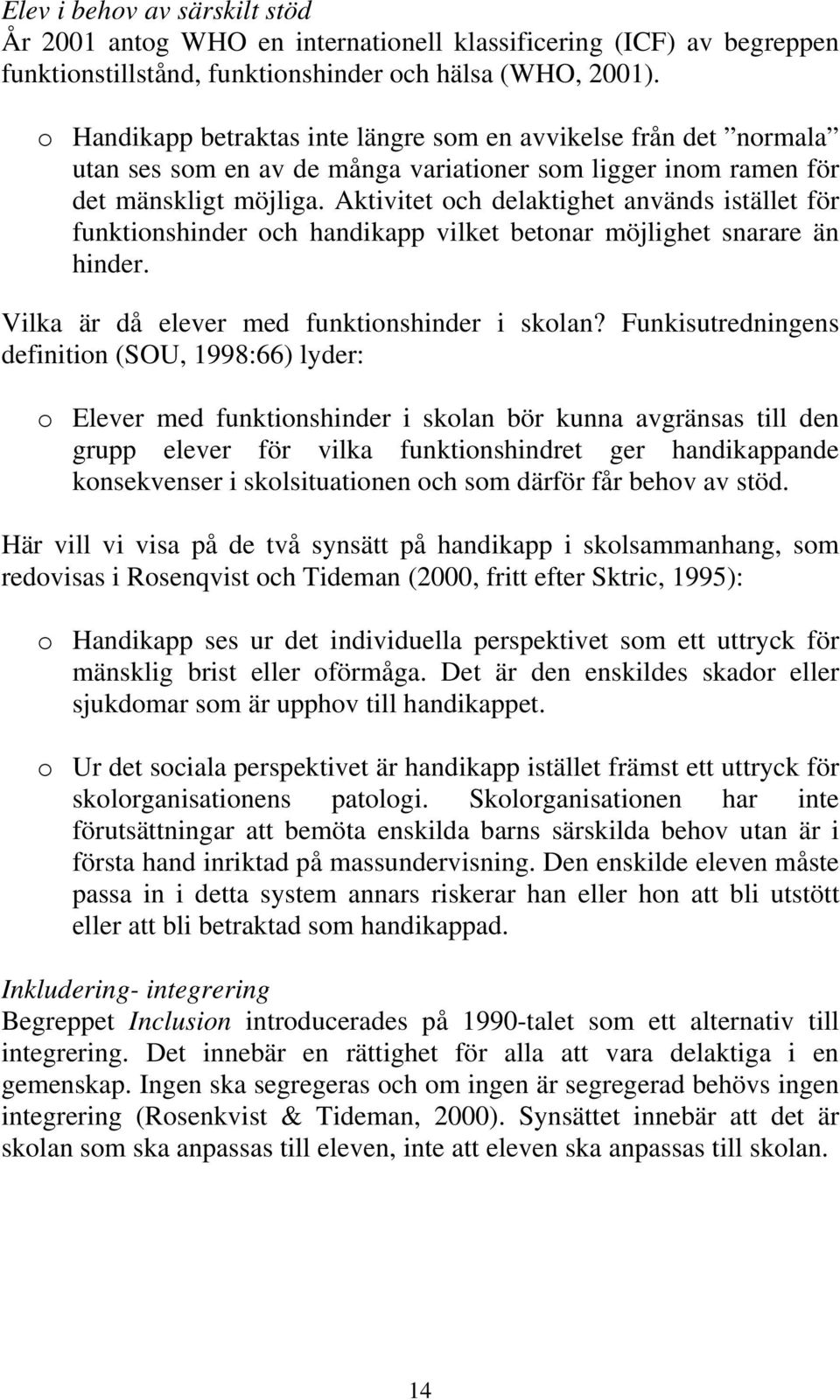 Elev i behov av särskilt stöd
År 2001 antog WHO en internationell klassificering (ICF) av begreppen funktionstillstånd, funktionshinder och hälsa (WHO, 2001).

o Handikapp betraktas inte längre som en avvikelse från det ”normala” utan ses som en av de många variationer som ligger inom ramen för det mänskligt möjliga. Aktivitet och delaktighet används istället för funktionshinder och handikapp vilket betonar möjlighet snarare än hinder.

Vilka är då elever med funktionshinder i skolan? Funkisutredningens definition (SOU, 1998:66) lyder:

o Elever med funktionshinder i skolan bör kunna avgränsas till den grupp elever för vilka funktionshindret ger handikappande konsekvenser i skolsituationen och som därför får behov av stöd.

Här vill vi visa på de två synsätt på handikapp i skolsammanhang, som redovisas i Rosenqvist och Tideman (2000, fritt efter Sktric, 1995):

o Handikapp ses ur det individuella perspektivet som ett uttryck för mänsklig brist eller oförmåga. Det är den enskildes skador eller sjukdomar som är upphov till handikappet.

o Ur det sociala perspektivet är handikapp istället främst ett uttryck för skolorganisationens patologi. Skolorganisationen har inte förutsättningar att bemöta enskilda barns särskilda behov utan är i första hand inriktad på massundervisning. Den enskilde eleven måste passa in i detta system annars riskerar han eller hon att bli utstött eller att bli betraktad som handikappad.

Inkludering- integrering
Begreppet Inclusion introducerades på 1990-talet som ett alternativ till integrering. Det innebär en rättighet för alla att vara delaktiga i en gemenskap. Ingen ska segregeras och om ingen är segregerad behövs ingen integrering (Rosenkvist & Tideman, 2000). Synsättet innebär att det är skolan som ska anpassas till eleven, inte att eleven ska anpassas till skolan.

14